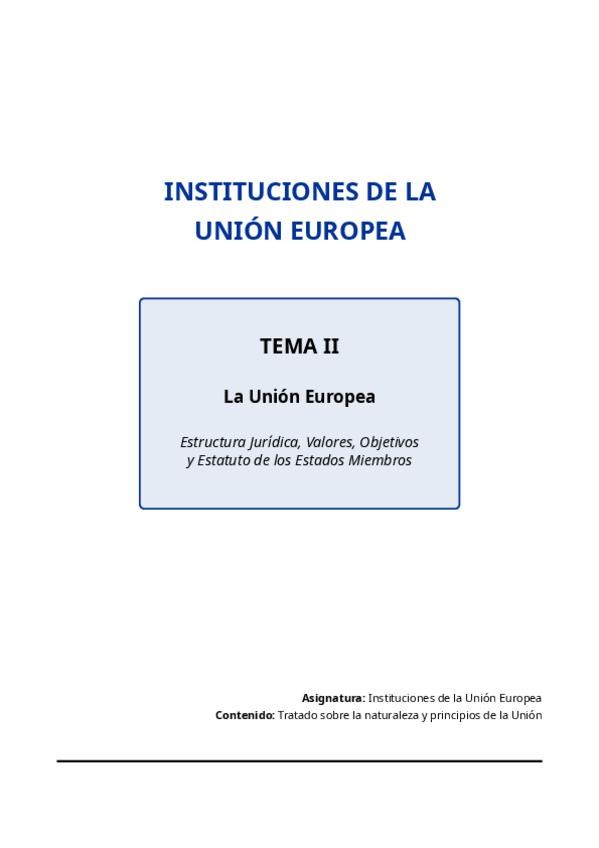 INSTITUCIONES DE LA UNIÓN EUROPEA

TEMA II

La Unión Europea

Estructura Jurídica, Valores, Objetivos y Estatuto de los Estados Miembros

Asignatura: Instituciones de la Unión Europea
Contenido: Tratado sobre la naturaleza y principios de la Unión